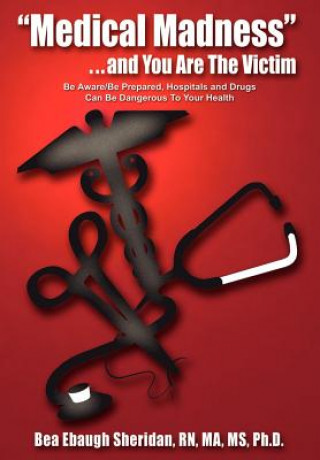 "Medical Madness"
...and You Are The Victim

Be Aware/Be Prepared, Hospitals and Drugs Can Be Dangerous To Your Health

Bea Ebaugh Sheridan, RN, MA, MS, Ph.D.